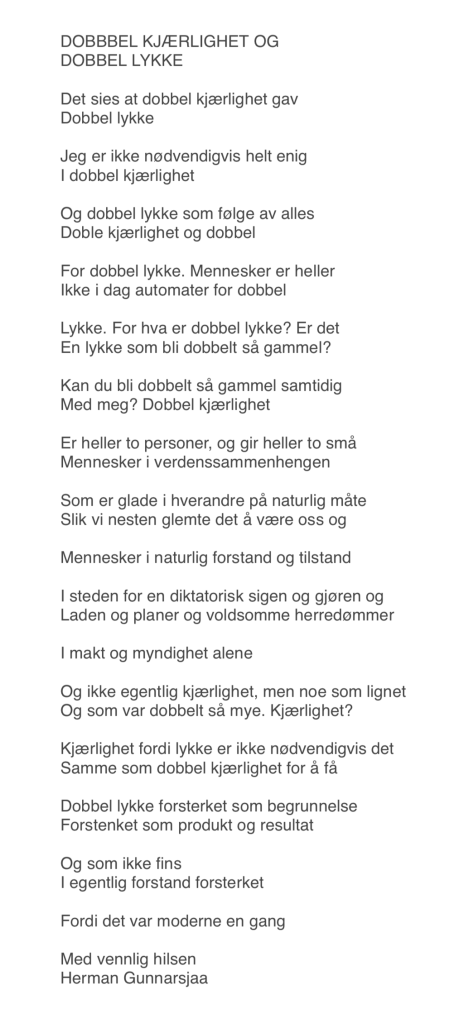 DOBBBEL KJÆRLIGHET OG
DOBBEL LYKKE

Det sies at dobbel kjærlighet gav
Dobbel lykke

Jeg er ikke nødvendigvis helt enig
I dobbel kjærlighet

Og dobbel lykke som følge av alles
Doble kjærlighet og dobbel

For dobbel lykke. Mennesker er heller
Ikke i dag automater for dobbel

Lykke. For hva er dobbel lykke? Er det
En lykke som bli dobbelt så gammel?

Kan du bli dobbelt så gammel samtidig
Med meg? Dobbel kjærlighet

Er heller to personer, og gir heller to små
Mennesker i verdenssammenhengen

Som er glade i hverandre på naturlig måte
Slik vi nesten glemte det å være oss og

Mennesker i naturlig forstand og tilstand

I steden for en diktatorisk sigen og gjøren og
Laden og planer og voldsomme herredømmer

I makt og myndighet alene

Og ikke egentlig kjærlighet, men noe som lignet
Og som var dobbelt så mye. Kjærlighet?

Kjærlighet fordi lykke er ikke nødvendigvis det
Samme som dobbel kjærlighet for å få

Dobbel lykke forsterket som begrunnelse
Forstenket som produkt og resultat

Og som ikke fins
I egentlig forstand forsterket

Fordi det var moderne en gang

Med vennlig hilsen
Herman Gunnarsjaa